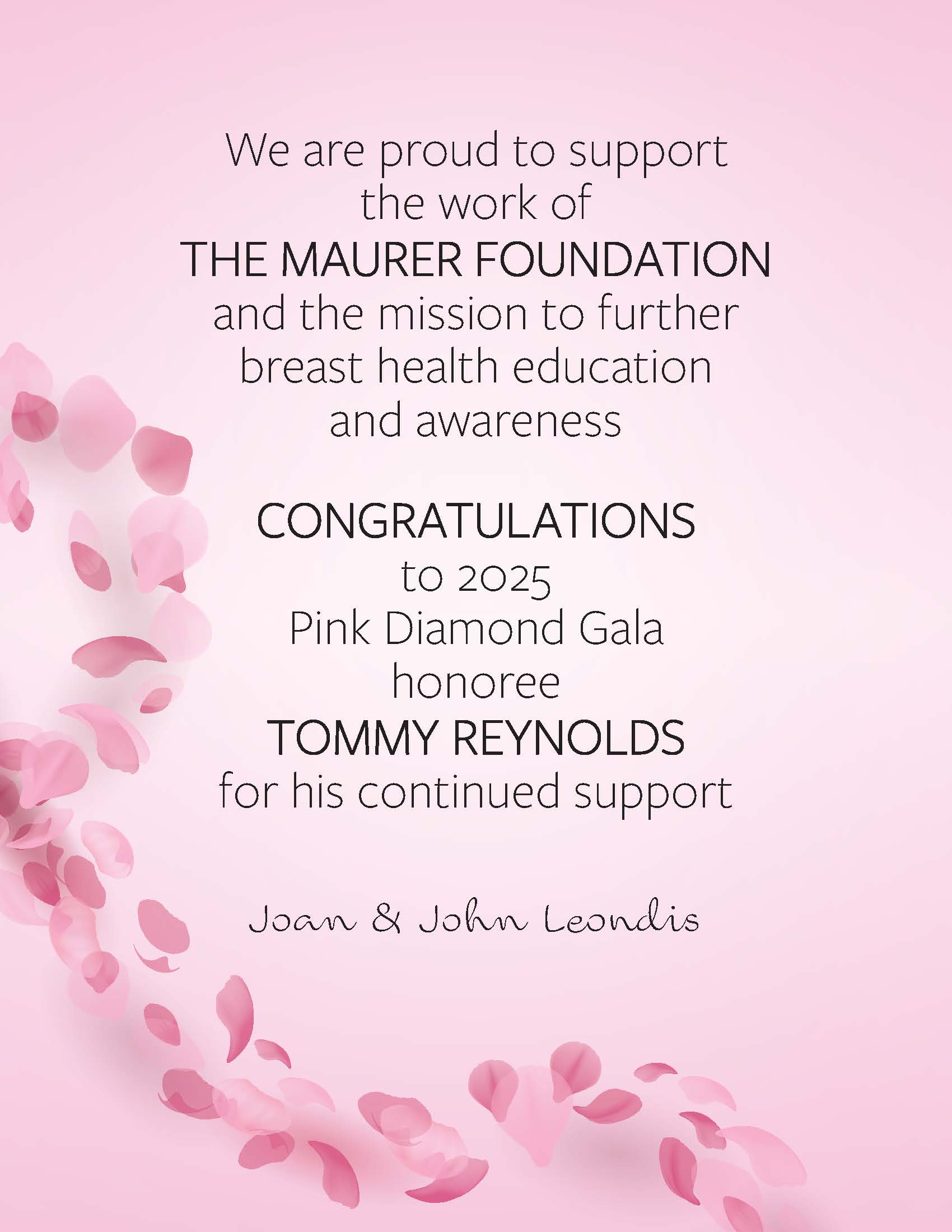 We are proud to support the work of THE MAURER FOUNDATION and the mission to further breast health education and awareness

CONGRATULATIONS
to 2025
Pink Diamond Gala
honoree
TOMMY REYNOLDS
for his continued support

Joan & John Leondis